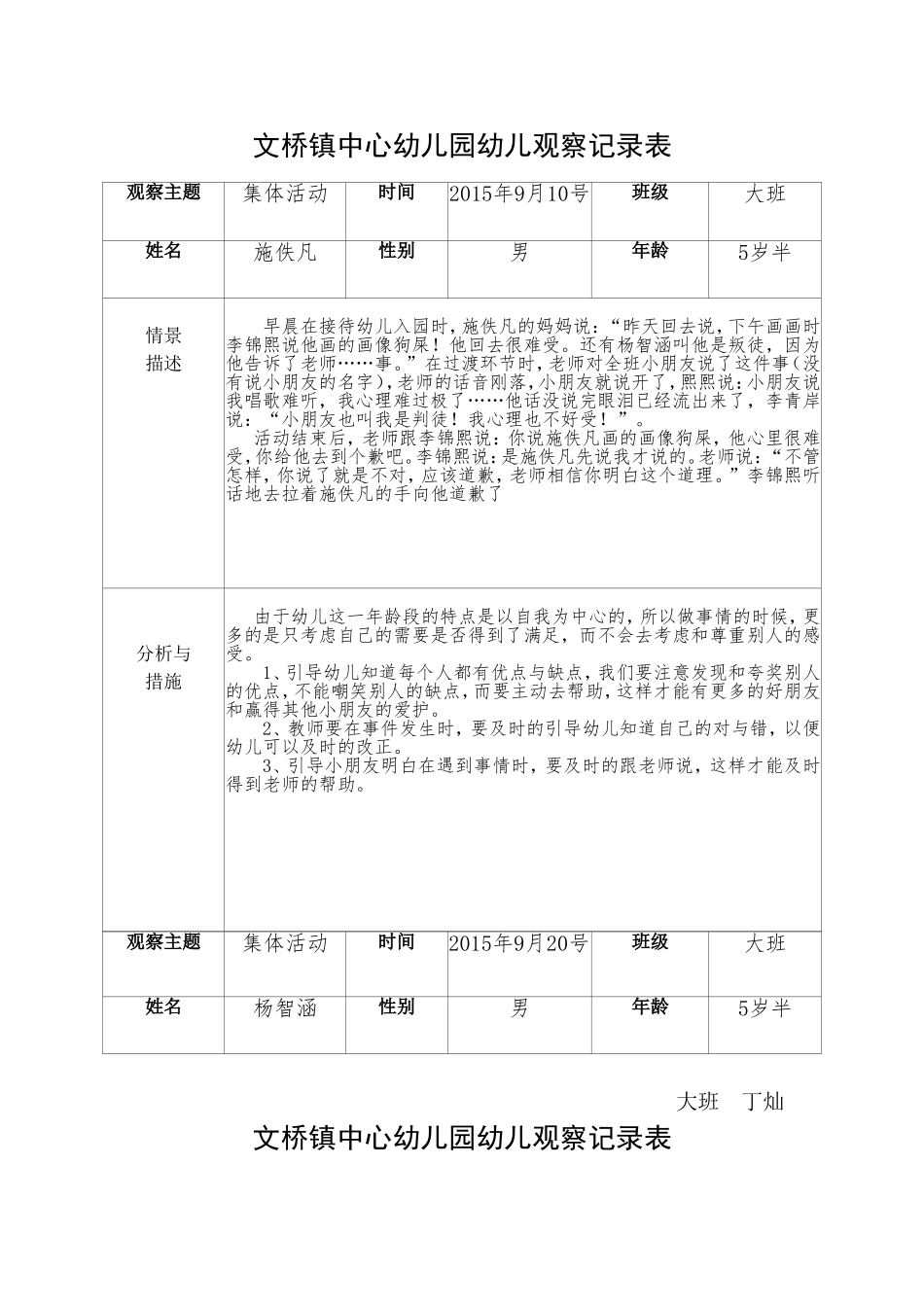 文桥镇中心幼儿园幼儿观察记录表

| 观察主题 | 集体活动 | 时间 | 2015年9月10号 | 班级 | 大班 |
|---|---|---|---|---|---|
| 姓名 | 施佚凡 | 性别 | 男 | 年龄 | 5岁半 |
| 情景描述 | 早晨在接待幼儿入园时，施佚凡的妈妈说：“昨天回去说，下午画画时李锦熙说他画的画像狗屎！他回去很难受。还有杨智涵叫他是叛徒，因为他告诉了老师……事。”在过渡环节时，老师对全班小朋友说了这件事（没有说小朋友的名字），老师的话音刚落，小朋友就说开了，熙熙说：小朋友说我唱歌难听，我心理难过极了……他话没说完眼泪已经流出来了，李青岸说：“小朋友也叫我是判徒！我心理也不好受！”。 活动结束后，老师跟李锦熙说：你说施佚凡画的画像狗屎，他心里很难受，你给他去到个歉吧。李锦熙说：是施佚凡先说我才说的。老师说：“不管怎样，你说了就是不对，应该道歉，老师相信你明白这个道理。”李锦熙听话地去拉着施佚凡的手向他道歉了 | | | | |
| 分析与措施 | 由于幼儿这一年龄段的特点是以自我为中心的，所以做事情的时候，更多的是只考虑自己的需要是否得到了满足，而不会去考虑和尊重别人的感受。 1、引导幼儿知道每个人都有优点与缺点，我们要注意发现和夸奖别人的优点，不能嘲笑别人的缺点，而要主动去帮助，这样才能有更多的好朋友和赢得其他小朋友的爱护。 2、教师要在事件发生时，要及时的引导幼儿知道自己的对与错，以便幼儿可以及时的改正。 3、引导小朋友明白在遇到事情时，要及时的跟老师说，这样才能及时得到老师的帮助。 | | | | |
| 观察主题 | 集体活动 | 时间 | 2015年9月20号 | 班级 | 大班 |
| 姓名 | 杨智涵 | 性别 | 男 | 年龄 | 5岁半 |

大班　丁灿

文桥镇中心幼儿园幼儿观察记录表